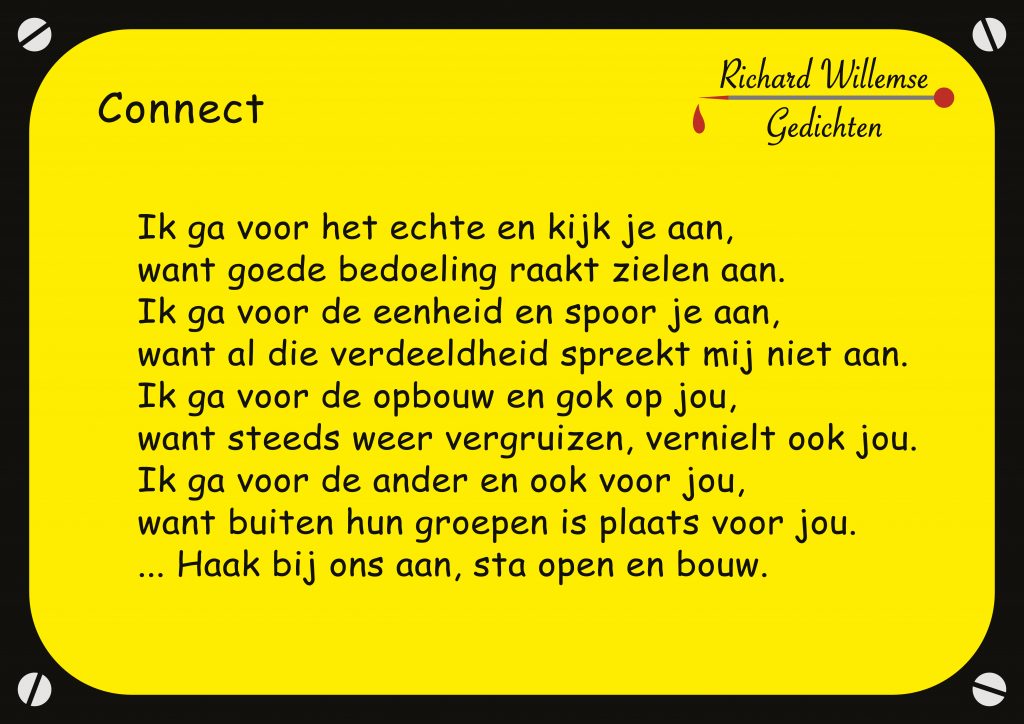 Connect

Richard Willemse
Gedichten

Ik ga voor het echte en kijk je aan,
want goede bedoeling raakt zielen aan.
Ik ga voor de eenheid en spoor je aan,
want al die verdeeldheid spreekt mij niet aan.
Ik ga voor de opbouw en gok op jou,
want steeds weer vergruizen, vernielt ook jou.
Ik ga voor de ander en ook voor jou,
want buiten hun groepen is plaats voor jou.
... Haak bij ons aan, sta open en bouw.